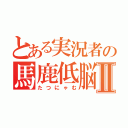 とある実況者の
馬鹿低脳Ⅱ
たつにゃむ